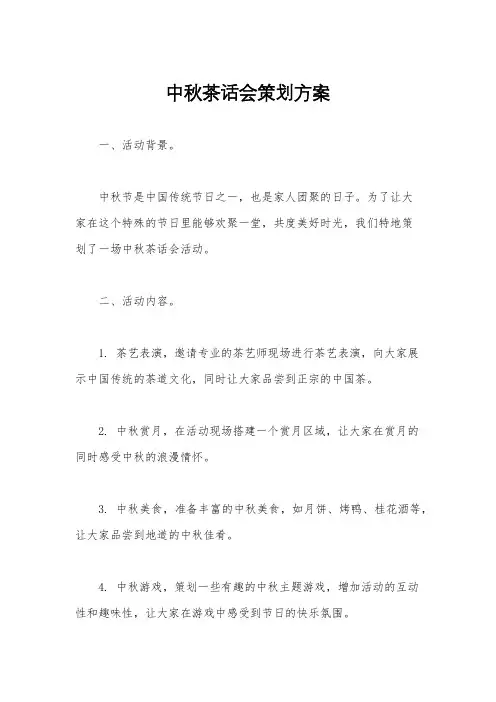 中秋茶话会策划方案

一、活动背景。

中秋节是中国传统节日之一，也是家人团聚的日子。为了让大家在这个特殊的节日里能够欢聚一堂，共度美好时光，我们特地策划了一场中秋茶话会活动。

二、活动内容。

1. 茶艺表演，邀请专业的茶艺师现场进行茶艺表演，向大家展示中国传统的茶道文化，同时让大家品尝到正宗的中国茶。

2. 中秋赏月，在活动现场搭建一个赏月区域，让大家在赏月的同时感受中秋的浪漫情怀。

3. 中秋美食，准备丰富的中秋美食，如月饼、烤鸭、桂花酒等，让大家品尝到地道的中秋佳肴。

4. 中秋游戏，策划一些有趣的中秋主题游戏，增加活动的互动性和趣味性，让大家在游戏中感受到节日的快乐氛围。